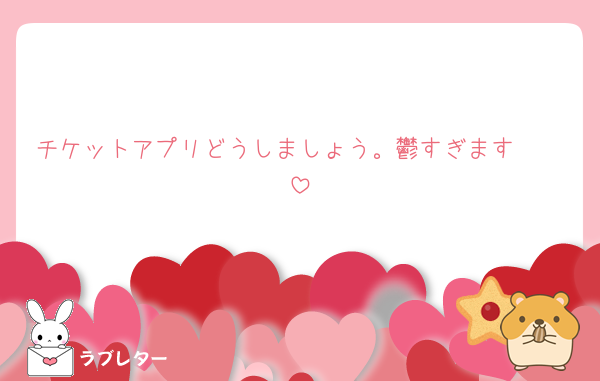 チケットアプリどうしましょう。鬱すぎます♡

ラブレター